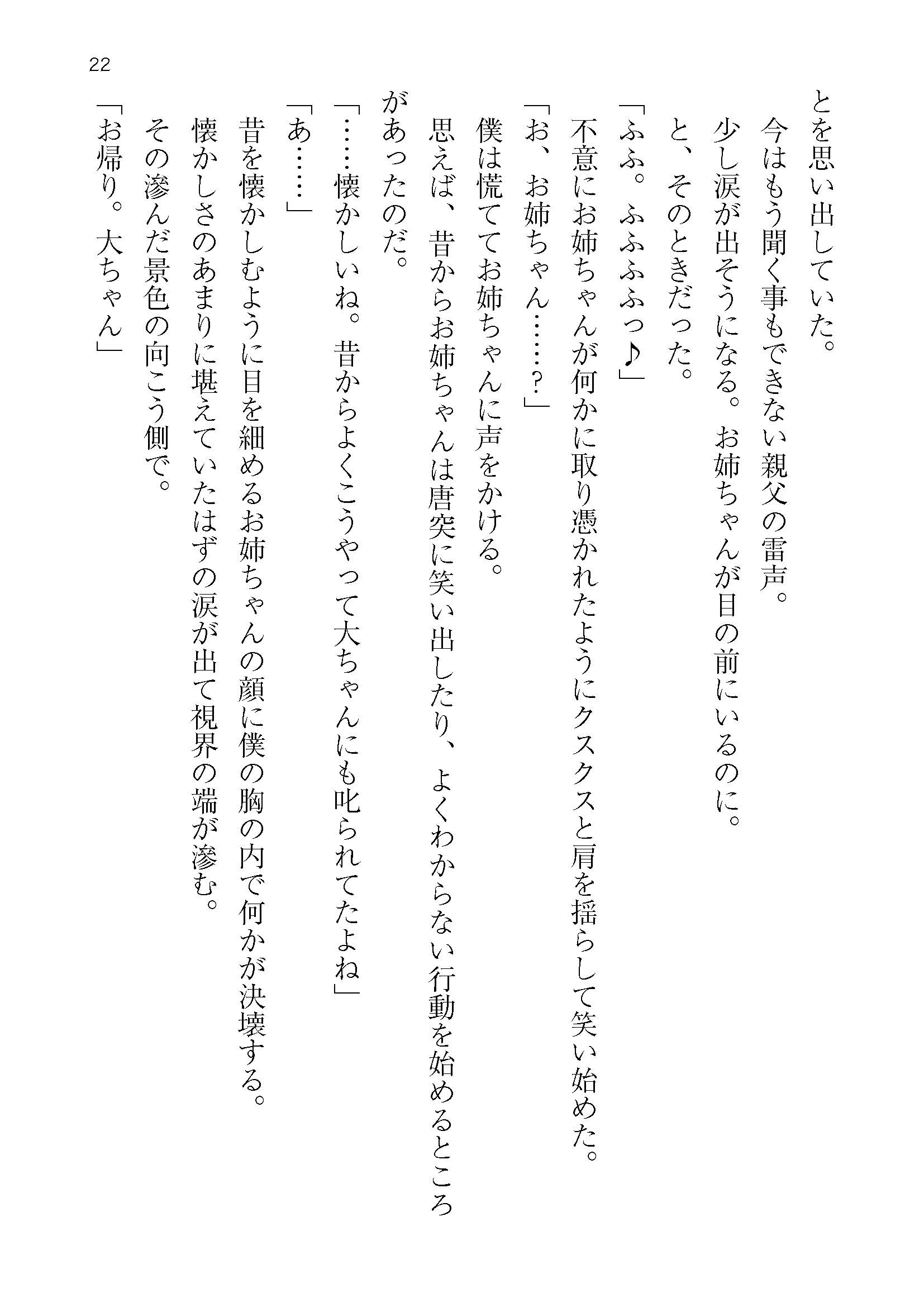 22

とを思い出していた。
今はもう聞く事もできない親父の雷声。
少し涙が出そうになる。お姉ちゃんが目の前にいるのに。
と、そのときだった。
「ふふ。ふふふふっ♪」
不意にお姉ちゃんが何かに取り憑かれたようにクスクスと肩を揺らして笑い始めた。
「お、お姉ちゃん……?」
僕は慌ててお姉ちゃんに声をかける。
思えば、昔からお姉ちゃんは唐突に笑い出したり、よくわからない行動を始めるところがあったのだ。
「……懐かしいね。昔からよくこうやって大ちゃんにも叱られてたよね」
「あ……」
昔を懐かしむように目を細めるお姉ちゃんの顔に僕の胸の内で何かが決壊する。
懐かしさのあまりに堪えていたはずの涙が出て視界の端が滲む。
その滲んだ景色の向こう側で。
「お帰り。大ちゃん」